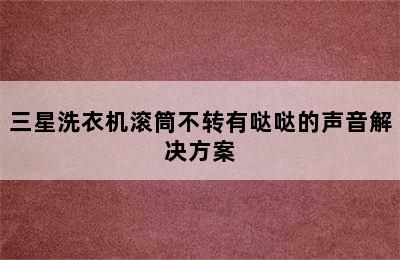 三星洗衣机滚筒不转有哒哒的声音解决方案